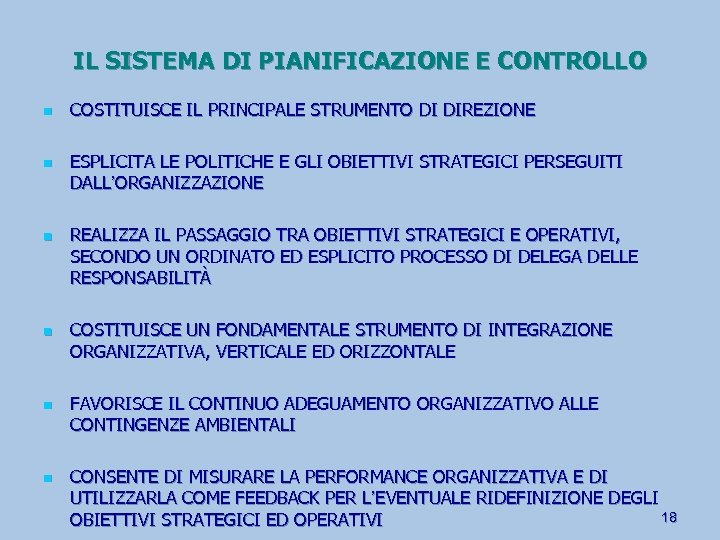 IL SISTEMA DI PIANIFICAZIONE E CONTROLLO

- COSTITUISCE IL PRINCIPALE STRUMENTO DI DIREZIONE

- ESPLICITA LE POLITICHE E GLI OBIETTIVI STRATEGICI PERSEGUITI DALL'ORGANIZZAZIONE

- REALIZZA IL PASSAGGIO TRA OBIETTIVI STRATEGICI E OPERATIVI, SECONDO UN ORDINATO ED ESPLICITO PROCESSO DI DELEGA DELLE RESPONSABILITÀ

- COSTITUISCE UN FONDAMENTALE STRUMENTO DI INTEGRAZIONE ORGANIZZATIVA, VERTICALE ED ORIZZONTALE

- FAVORISCE IL CONTINUO ADEGUAMENTO ORGANIZZATIVO ALLE CONTINGENZE AMBIENTALI

- CONSENTE DI MISURARE LA PERFORMANCE ORGANIZZATIVA E DI UTILIZZARLA COME FEEDBACK PER L'EVENTUALE RIDEFINIZIONE DEGLI OBIETTIVI STRATEGICI ED OPERATIVI

18